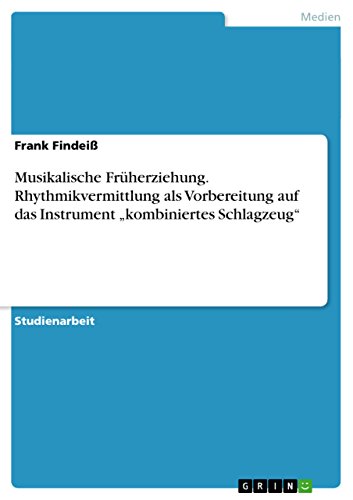 Medien

Frank Findeiß

Musikalische Früherziehung. Rhythmikvermittlung als Vorbereitung auf das Instrument „kombiniertes Schlagzeug“

Studienarbeit

GRIN